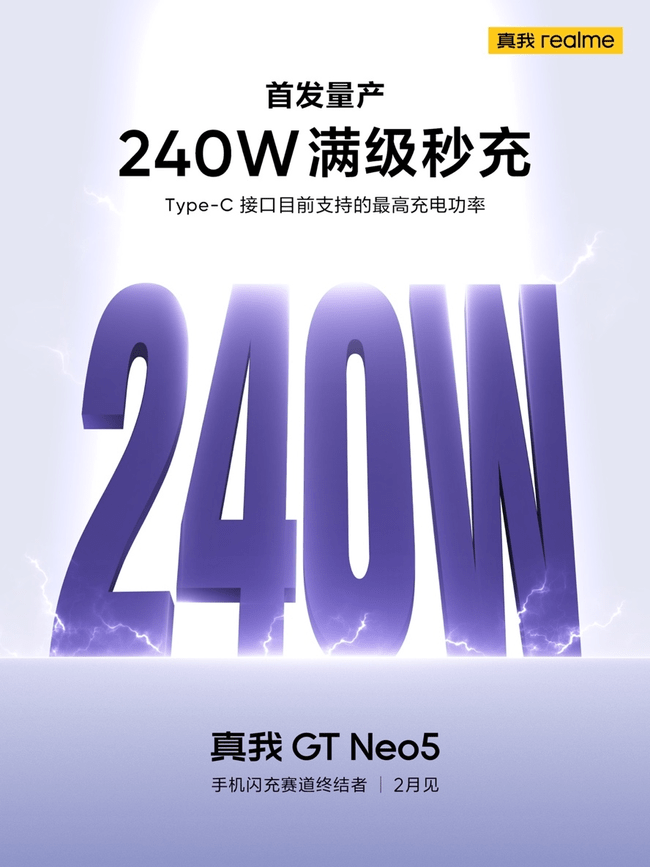 真我 realme

首发量产

240W 满级秒充

Type-C 接口目前支持的最高充电功率

240W

真我 GT Neo5

手机闪充赛道终结者 | 2月见